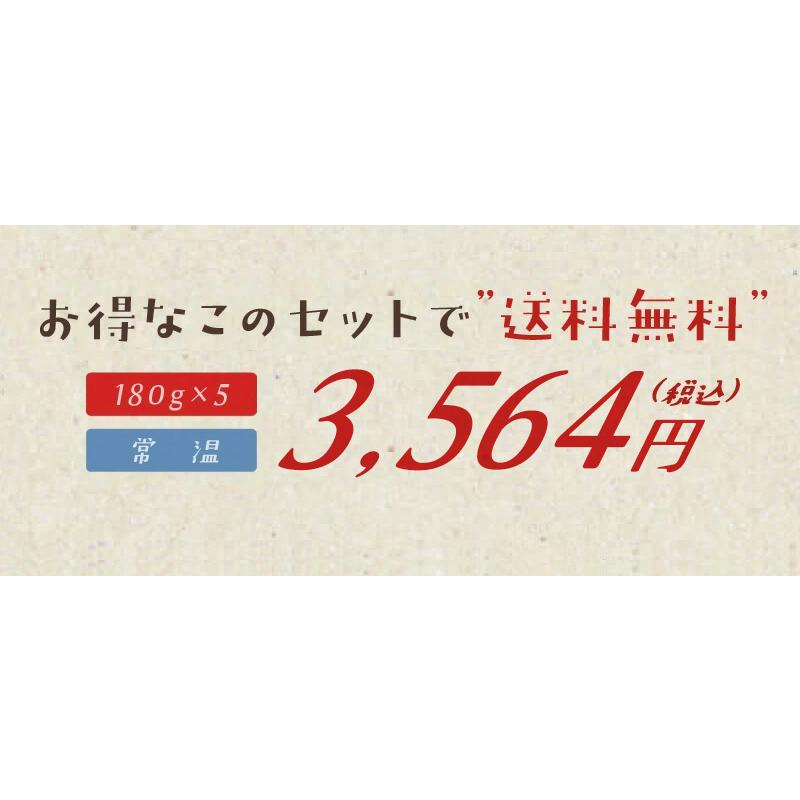 お得なこのセットで"送料無料"

180g×5

常 温

3,564円（税込）